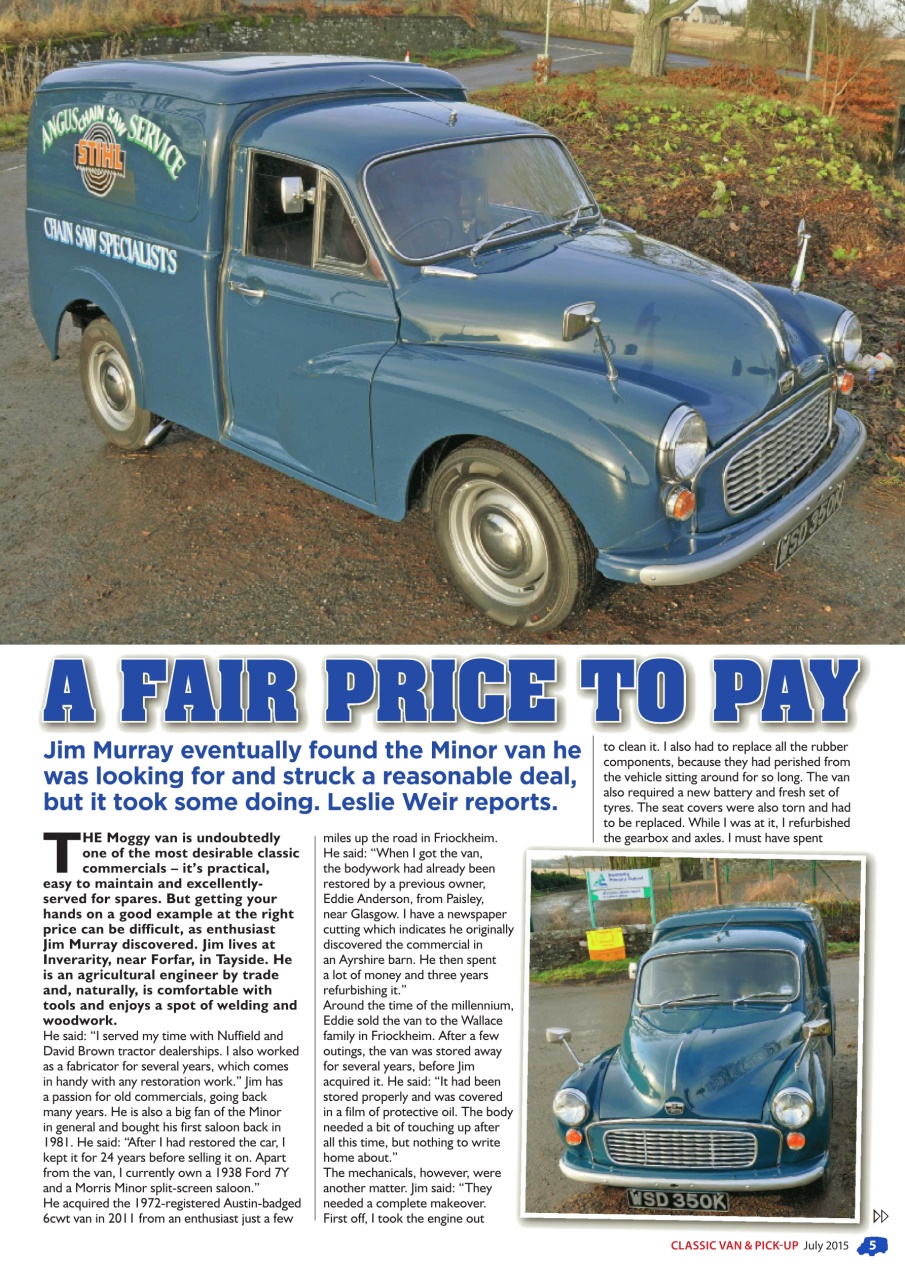 ANGUS CHAIN SAW SERVICE
STIHL
CHAIN SAW SPECIALISTS

WSD 350K

A FAIR PRICE TO PAY

Jim Murray eventually found the Minor van he was looking for and struck a reasonable deal, but it took some doing. Leslie Weir reports.

THE Moggy van is undoubtedly one of the most desirable classic commercials – it's practical, easy to maintain and excellently-served for spares. But getting your hands on a good example at the right price can be difficult, as enthusiast Jim Murray discovered. Jim lives at Inverarity, near Forfar, in Tayside. He is an agricultural engineer by trade and, naturally, is comfortable with tools and enjoys a spot of welding and woodwork.

He said: "I served my time with Nuffield and David Brown tractor dealerships. I also worked as a fabricator for several years, which comes in handy with any restoration work." Jim has a passion for old commercials, going back many years. He is also a big fan of the Minor in general and bought his first saloon back in 1981. He said: "After I had restored the car, I kept it for 24 years before selling it on. Apart from the van, I currently own a 1938 Ford 7Y and a Morris Minor split-screen saloon."

He acquired the 1972-registered Austin-badged 6cwt van in 2011 from an enthusiast just a few miles up the road in Friockheim. He said: "When I got the van, the bodywork had already been restored by a previous owner, Eddie Anderson, from Paisley, near Glasgow. I have a newspaper cutting which indicates he originally discovered the commercial in an Ayrshire barn. He then spent a lot of money and three years refurbishing it."

Around the time of the millennium, Eddie sold the van to the Wallace family in Friockheim. After a few outings, the van was stored away for several years, before Jim acquired it. He said: "It had been stored properly and was covered in a film of protective oil. The body needed a bit of touching up after all this time, but nothing to write home about."

The mechanicals, however, were another matter. Jim said: "They needed a complete makeover. First off, I took the engine out to clean it. I also had to replace all the rubber components, because they had perished from the vehicle sitting around for so long. The van also required a new battery and fresh set of tyres. The seat covers were also torn and had to be replaced. While I was at it, I refurbished the gearbox and axles. I must have spent

WSD 350K

CLASSIC VAN & PICK-UP July 2015 5